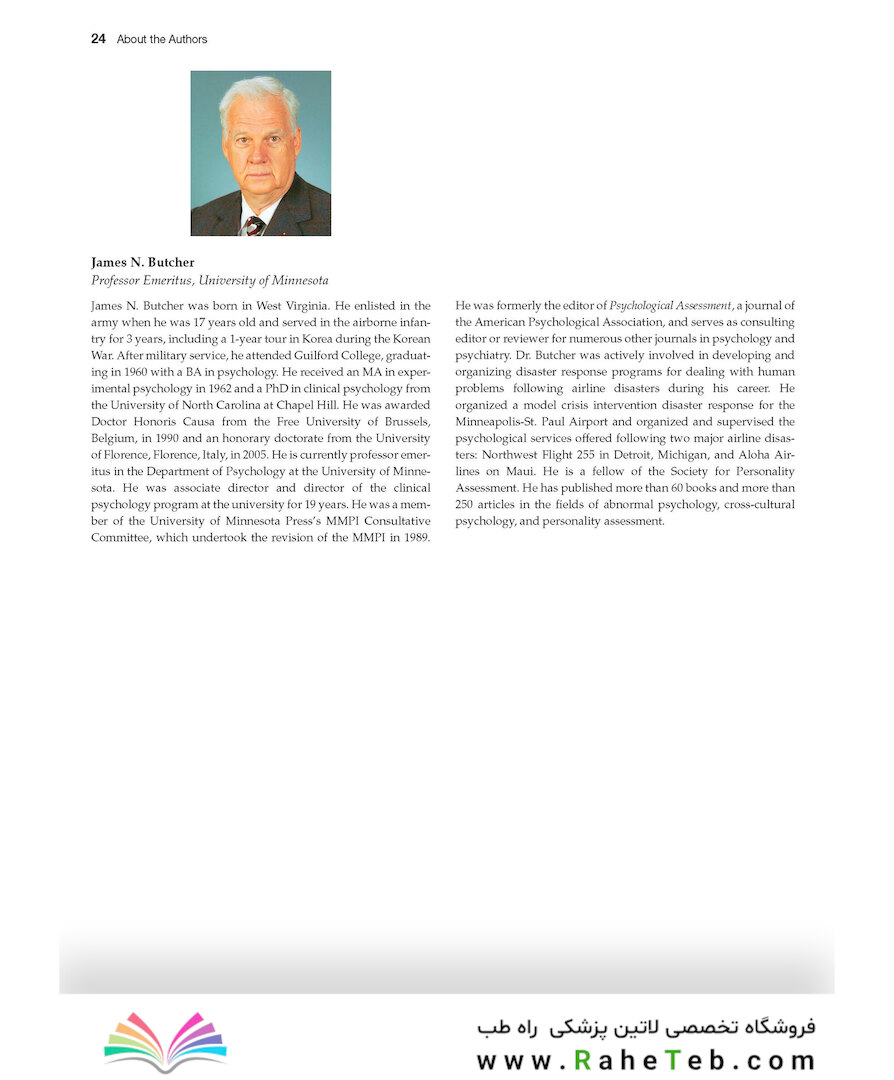 24 About the Authors

James N. Butcher
Professor Emeritus, University of Minnesota

James N. Butcher was born in West Virginia. He enlisted in the army when he was 17 years old and served in the airborne infantry for 3 years, including a 1-year tour in Korea during the Korean War. After military service, he attended Guilford College, graduating in 1960 with a BA in psychology. He received an MA in experimental psychology in 1962 and a PhD in clinical psychology from the University of North Carolina at Chapel Hill. He was awarded Doctor Honoris Causa from the Free University of Brussels, Belgium, in 1990 and an honorary doctorate from the University of Florence, Florence, Italy, in 2005. He is currently professor emeritus in the Department of Psychology at the University of Minnesota. He was associate director and director of the clinical psychology program at the university for 19 years. He was a member of the University of Minnesota Press's MMPI Consultative Committee, which undertook the revision of the MMPI in 1989.

He was formerly the editor of Psychological Assessment, a journal of the American Psychological Association, and serves as consulting editor or reviewer for numerous other journals in psychology and psychiatry. Dr. Butcher was actively involved in developing and organizing disaster response programs for dealing with human problems following airline disasters during his career. He organized a model crisis intervention disaster response for the Minneapolis-St. Paul Airport and organized and supervised the psychological services offered following two major airline disasters: Northwest Flight 255 in Detroit, Michigan, and Aloha Airlines on Maui. He is a fellow of the Society for Personality Assessment. He has published more than 60 books and more than 250 articles in the fields of abnormal psychology, cross-cultural psychology, and personality assessment.

فروشگاه تخصصی لاتین پزشکی راه طب
www.RaheTeb.com